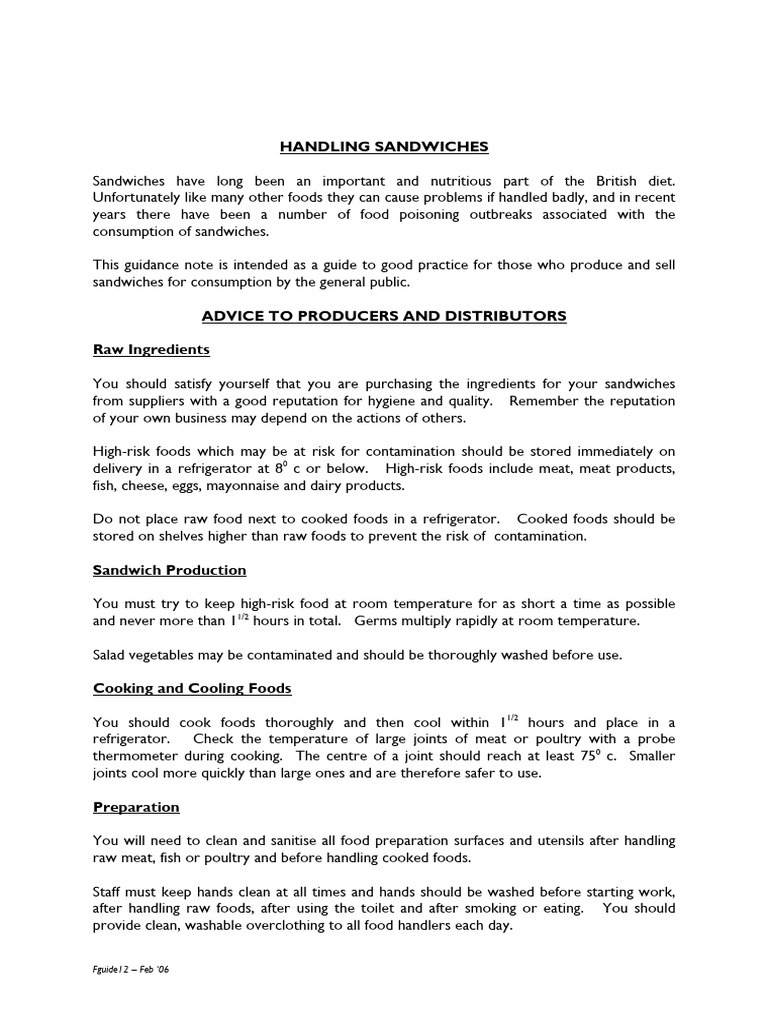 HANDLING SANDWICHES

Sandwiches have long been an important and nutritious part of the British diet. Unfortunately like many other foods they can cause problems if handled badly, and in recent years there have been a number of food poisoning outbreaks associated with the consumption of sandwiches.

This guidance note is intended as a guide to good practice for those who produce and sell sandwiches for consumption by the general public.

ADVICE TO PRODUCERS AND DISTRIBUTORS

Raw Ingredients

You should satisfy yourself that you are purchasing the ingredients for your sandwiches from suppliers with a good reputation for hygiene and quality. Remember the reputation of your own business may depend on the actions of others.

High-risk foods which may be at risk for contamination should be stored immediately on delivery in a refrigerator at $8^0$ c or below. High-risk foods include meat, meat products, fish, cheese, eggs, mayonnaise and dairy products.

Do not place raw food next to cooked foods in a refrigerator. Cooked foods should be stored on shelves higher than raw foods to prevent the risk of contamination.

Sandwich Production

You must try to keep high-risk food at room temperature for as short a time as possible and never more than $1^{1/2}$ hours in total. Germs multiply rapidly at room temperature.

Salad vegetables may be contaminated and should be thoroughly washed before use.

Cooking and Cooling Foods

You should cook foods thoroughly and then cool within $1^{1/2}$ hours and place in a refrigerator. Check the temperature of large joints of meat or poultry with a probe thermometer during cooking. The centre of a joint should reach at least $75^0$ c. Smaller joints cool more quickly than large ones and are therefore safer to use.

Preparation

You will need to clean and sanitise all food preparation surfaces and utensils after handling raw meat, fish or poultry and before handling cooked foods.

Staff must keep hands clean at all times and hands should be washed before starting work, after handling raw foods, after using the toilet and after smoking or eating. You should provide clean, washable overclothing to all food handlers each day.

Fguide12 – Feb '06